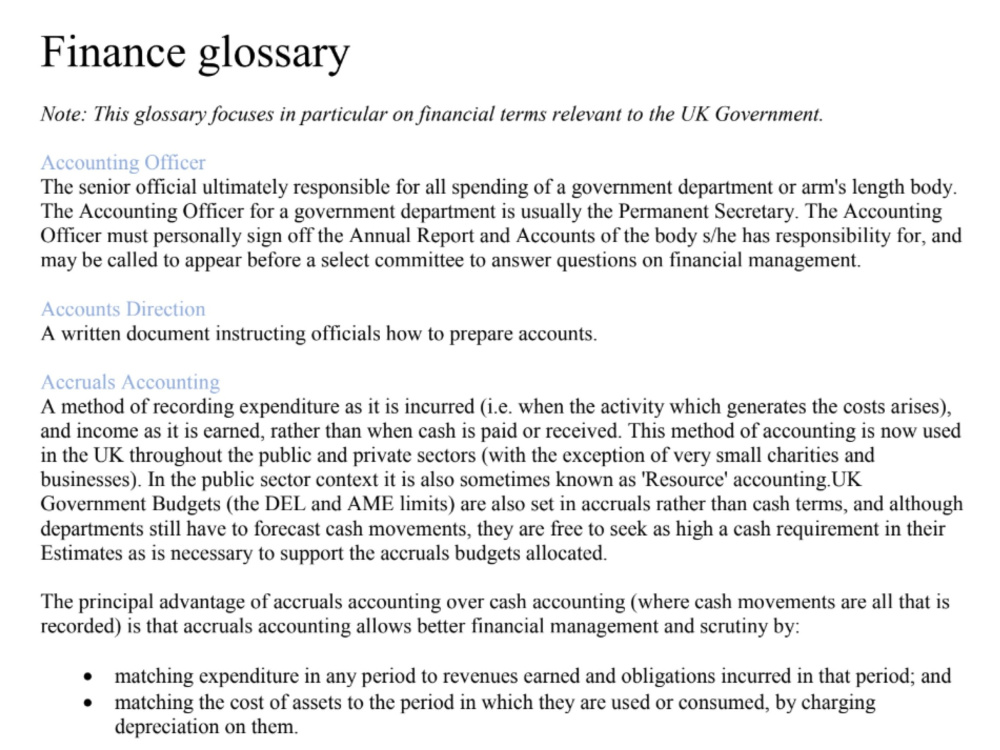 Finance glossary

Note: This glossary focuses in particular on financial terms relevant to the UK Government.

Accounting Officer
The senior official ultimately responsible for all spending of a government department or arm's length body. The Accounting Officer for a government department is usually the Permanent Secretary. The Accounting Officer must personally sign off the Annual Report and Accounts of the body s/he has responsibility for, and may be called to appear before a select committee to answer questions on financial management.

Accounts Direction
A written document instructing officials how to prepare accounts.

Accruals Accounting
A method of recording expenditure as it is incurred (i.e. when the activity which generates the costs arises), and income as it is earned, rather than when cash is paid or received. This method of accounting is now used in the UK throughout the public and private sectors (with the exception of very small charities and businesses). In the public sector context it is also sometimes known as 'Resource' accounting.UK Government Budgets (the DEL and AME limits) are also set in accruals rather than cash terms, and although departments still have to forecast cash movements, they are free to seek as high a cash requirement in their Estimates as is necessary to support the accruals budgets allocated.

The principal advantage of accruals accounting over cash accounting (where cash movements are all that is recorded) is that accruals accounting allows better financial management and scrutiny by:

• matching expenditure in any period to revenues earned and obligations incurred in that period; and
• matching the cost of assets to the period in which they are used or consumed, by charging depreciation on them.